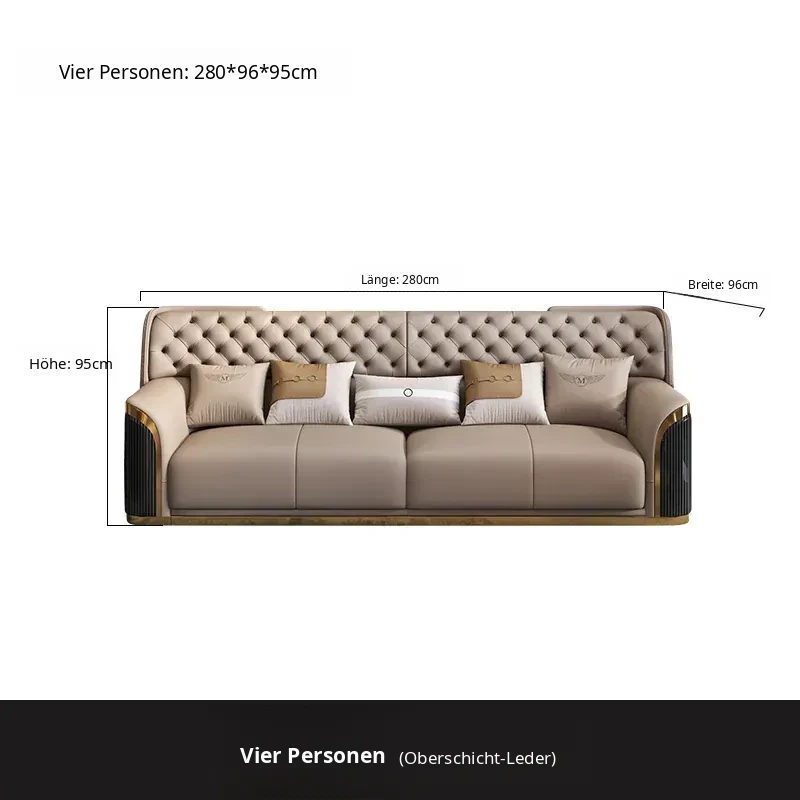 Vier Personen: 280*96*95cm

Länge: 280cm

Breite: 96cm

Höhe: 95cm

Vier Personen (Oberschicht-Leder)